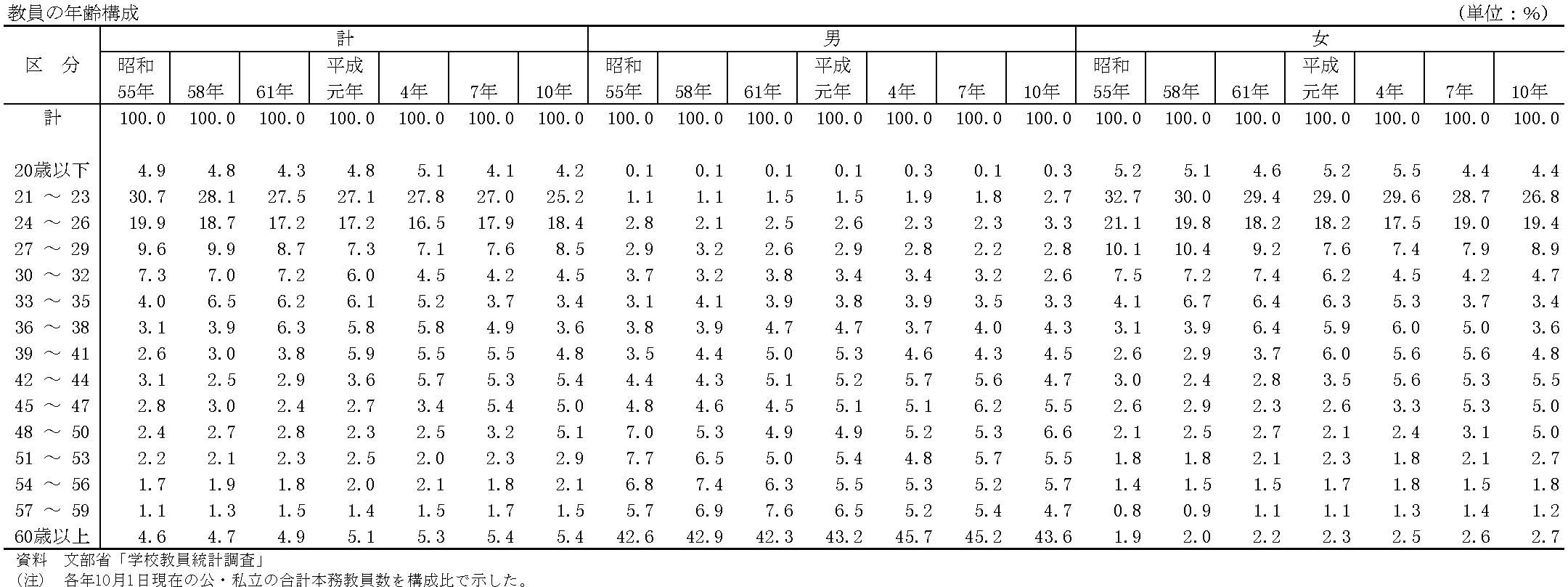 教員の年齢構成

（単位：%）

| 区　分 | 計 昭和55年 | 計 58年 | 計 61年 | 計 平成元年 | 計 4年 | 計 7年 | 計 10年 | 男 昭和55年 | 男 58年 | 男 61年 | 男 平成元年 | 男 4年 | 男 7年 | 男 10年 | 女 昭和55年 | 女 58年 | 女 61年 | 女 平成元年 | 女 4年 | 女 7年 | 女 10年 |
|---|---|---|---|---|---|---|---|---|---|---|---|---|---|---|---|---|---|---|---|---|---|
| 計 | 100.0 | 100.0 | 100.0 | 100.0 | 100.0 | 100.0 | 100.0 | 100.0 | 100.0 | 100.0 | 100.0 | 100.0 | 100.0 | 100.0 | 100.0 | 100.0 | 100.0 | 100.0 | 100.0 | 100.0 | 100.0 |
| 20歳以下 | 4.9 | 4.8 | 4.3 | 4.8 | 5.1 | 4.1 | 4.2 | 0.1 | 0.1 | 0.1 | 0.1 | 0.3 | 0.1 | 0.3 | 5.2 | 5.1 | 4.6 | 5.2 | 5.5 | 4.4 | 4.4 |
| 21 ～ 23 | 30.7 | 28.1 | 27.5 | 27.1 | 27.8 | 27.0 | 25.2 | 1.1 | 1.1 | 1.5 | 1.5 | 1.9 | 1.8 | 2.7 | 32.7 | 30.0 | 29.4 | 29.0 | 29.6 | 28.7 | 26.8 |
| 24 ～ 26 | 19.9 | 18.7 | 17.2 | 17.2 | 16.5 | 17.9 | 18.4 | 2.8 | 2.1 | 2.5 | 2.6 | 2.3 | 2.3 | 3.3 | 21.1 | 19.8 | 18.2 | 18.2 | 17.5 | 19.0 | 19.4 |
| 27 ～ 29 | 9.6 | 9.9 | 8.7 | 7.3 | 7.1 | 7.6 | 8.5 | 2.9 | 3.2 | 2.6 | 2.9 | 2.8 | 2.2 | 2.8 | 10.1 | 10.4 | 9.2 | 7.6 | 7.4 | 7.9 | 8.9 |
| 30 ～ 32 | 7.3 | 7.0 | 7.2 | 6.0 | 4.5 | 4.2 | 4.5 | 3.7 | 3.2 | 3.8 | 3.4 | 3.4 | 3.2 | 2.6 | 7.5 | 7.2 | 7.4 | 6.2 | 4.5 | 4.2 | 4.7 |
| 33 ～ 35 | 4.0 | 6.5 | 6.2 | 6.1 | 5.2 | 3.7 | 3.4 | 3.1 | 4.1 | 3.9 | 3.8 | 3.9 | 3.5 | 3.3 | 4.1 | 6.7 | 6.4 | 6.3 | 5.3 | 3.7 | 3.4 |
| 36 ～ 38 | 3.1 | 3.9 | 6.3 | 5.8 | 5.8 | 4.9 | 3.6 | 3.8 | 3.9 | 4.7 | 4.7 | 3.7 | 4.0 | 4.3 | 3.1 | 3.9 | 6.4 | 5.9 | 6.0 | 5.0 | 3.6 |
| 39 ～ 41 | 2.6 | 3.0 | 3.8 | 5.9 | 5.5 | 5.5 | 4.8 | 3.5 | 4.4 | 5.0 | 5.3 | 4.6 | 4.3 | 4.5 | 2.6 | 2.9 | 3.7 | 6.0 | 5.6 | 5.6 | 4.8 |
| 42 ～ 44 | 3.1 | 2.5 | 2.9 | 3.6 | 5.7 | 5.3 | 5.4 | 4.4 | 4.3 | 5.1 | 5.2 | 5.7 | 5.6 | 4.7 | 3.0 | 2.4 | 2.8 | 3.5 | 5.6 | 5.3 | 5.5 |
| 45 ～ 47 | 2.8 | 3.0 | 2.4 | 2.7 | 3.4 | 5.4 | 5.0 | 4.8 | 4.6 | 4.5 | 5.1 | 5.1 | 6.2 | 5.5 | 2.6 | 2.9 | 2.3 | 2.6 | 3.3 | 5.3 | 5.0 |
| 48 ～ 50 | 2.4 | 2.7 | 2.8 | 2.3 | 2.5 | 3.2 | 5.1 | 7.0 | 5.3 | 4.9 | 4.9 | 5.2 | 5.3 | 6.6 | 2.1 | 2.5 | 2.7 | 2.1 | 2.4 | 3.1 | 5.0 |
| 51 ～ 53 | 2.2 | 2.1 | 2.3 | 2.5 | 2.0 | 2.3 | 2.9 | 7.7 | 6.5 | 5.0 | 5.4 | 4.8 | 5.7 | 5.5 | 1.8 | 1.8 | 2.1 | 2.3 | 1.8 | 2.1 | 2.7 |
| 54 ～ 56 | 1.7 | 1.9 | 1.8 | 2.0 | 2.1 | 1.8 | 2.1 | 6.8 | 7.4 | 6.3 | 5.5 | 5.3 | 5.2 | 5.7 | 1.4 | 1.5 | 1.5 | 1.7 | 1.8 | 1.5 | 1.8 |
| 57 ～ 59 | 1.1 | 1.3 | 1.5 | 1.4 | 1.5 | 1.7 | 1.5 | 5.7 | 6.9 | 7.6 | 6.5 | 5.2 | 5.4 | 4.7 | 0.8 | 0.9 | 1.1 | 1.1 | 1.3 | 1.4 | 1.2 |
| 60歳以上 | 4.6 | 4.7 | 4.9 | 5.1 | 5.3 | 5.4 | 5.4 | 42.6 | 42.9 | 42.3 | 43.2 | 45.7 | 45.2 | 43.6 | 1.9 | 2.0 | 2.2 | 2.3 | 2.5 | 2.6 | 2.7 |

資料　文部省「学校教員統計調査」
（注）　各年10月1日現在の公・私立の合計本務教員数を構成比で示した。